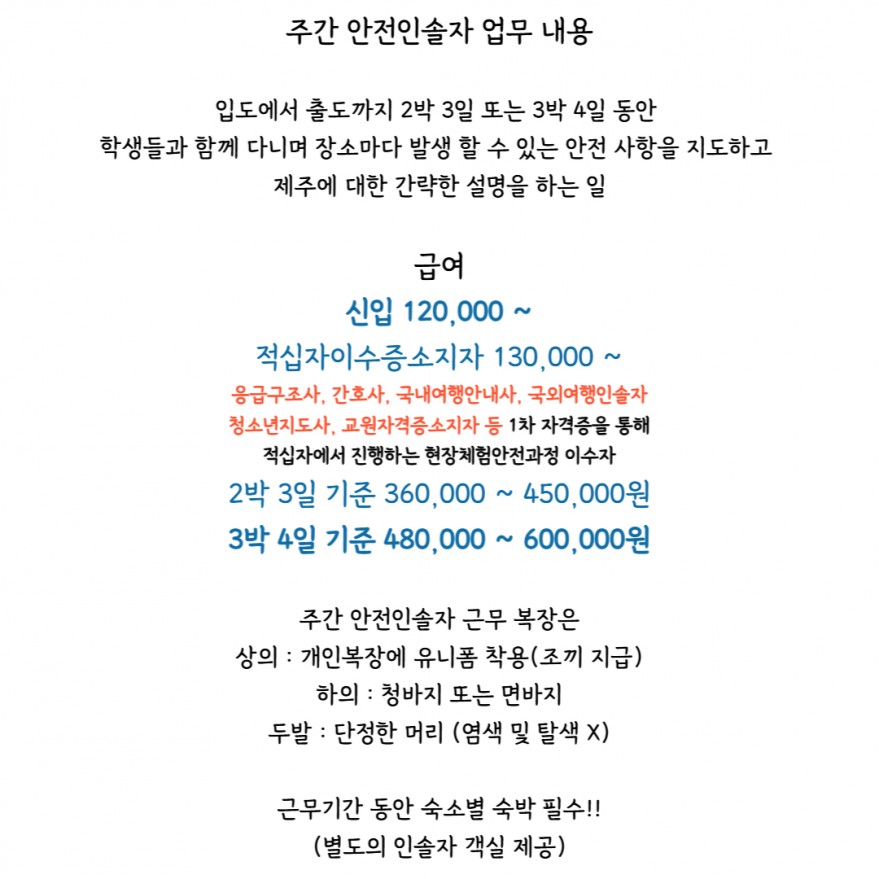 주간 안전인솔자 업무 내용

입도에서 출도까지 2박 3일 또는 3박 4일 동안
학생들과 함께 다니며 장소마다 발생 할 수 있는 안전 사항을 지도하고
제주에 대한 간략한 설명을 하는 일

급여
신입 120,000 ~
적십자이수증소지자 130,000 ~
응급구조사, 간호사, 국내여행안내사, 국외여행인솔자
청소년지도사, 교원자격증소지자 등 1차 자격증을 통해
적십자에서 진행하는 현장체험안전과정 이수자
2박 3일 기준 360,000 ~ 450,000원
3박 4일 기준 480,000 ~ 600,000원

주간 안전인솔자 근무 복장은
상의 : 개인복장에 유니폼 착용(조끼 지급)
하의 : 청바지 또는 면바지
두발 : 단정한 머리 (염색 및 탈색 X)

근무기간 동안 숙소별 숙박 필수!!
(별도의 인솔자 객실 제공)